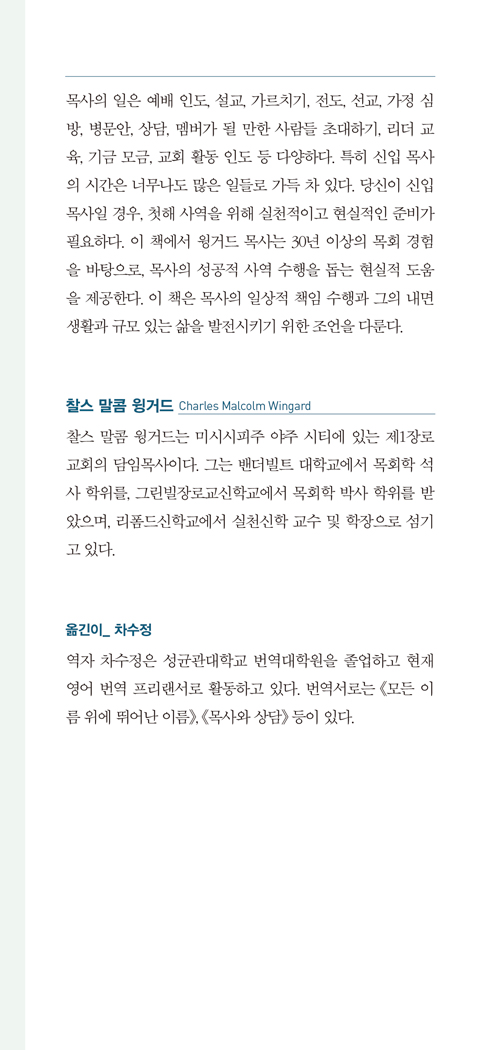 목사의 일은 예배 인도, 설교, 가르치기, 전도, 선교, 가정 심방, 병문안, 상담, 멤버가 될 만한 사람들 초대하기, 리더 교육, 기금 모금, 교회 활동 인도 등 다양하다. 특히 신입 목사의 시간은 너무나도 많은 일들로 가득 차 있다. 당신이 신입 목사일 경우, 첫해 사역을 위해 실천적이고 현실적인 준비가 필요하다. 이 책에서 윙거드 목사는 30년 이상의 목회 경험을 바탕으로, 목사의 성공적 사역 수행을 돕는 현실적 도움을 제공한다. 이 책은 목사의 일상적 책임 수행과 그의 내면 생활과 규모 있는 삶을 발전시키기 위한 조언을 다룬다.

찰스 말콤 윙거드 Charles Malcolm Wingard

찰스 말콤 윙거드는 미시시피주 야주 시티에 있는 제1장로교회의 담임목사이다. 그는 밴더빌트 대학교에서 목회학 석사 학위를, 그린빌장로교신학교에서 목회학 박사 학위를 받았으며, 리폼드신학교에서 실천신학 교수 및 학장으로 섬기고 있다.

옮긴이_ 차수정

역자 차수정은 성균관대학교 번역대학원을 졸업하고 현재 영어 번역 프리랜서로 활동하고 있다. 번역서로는 《모든 이름 위에 뛰어난 이름》, 《목사와 상담》 등이 있다.